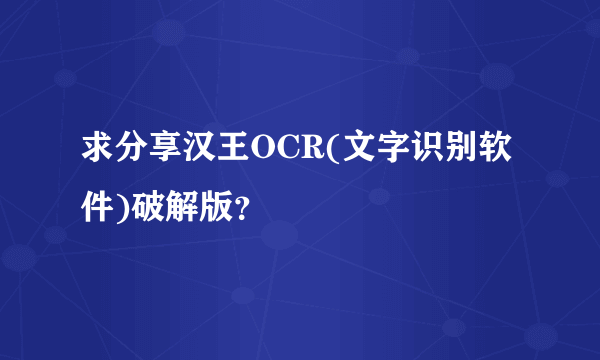 求分享汉王OCR(文字识别软件)破解版?